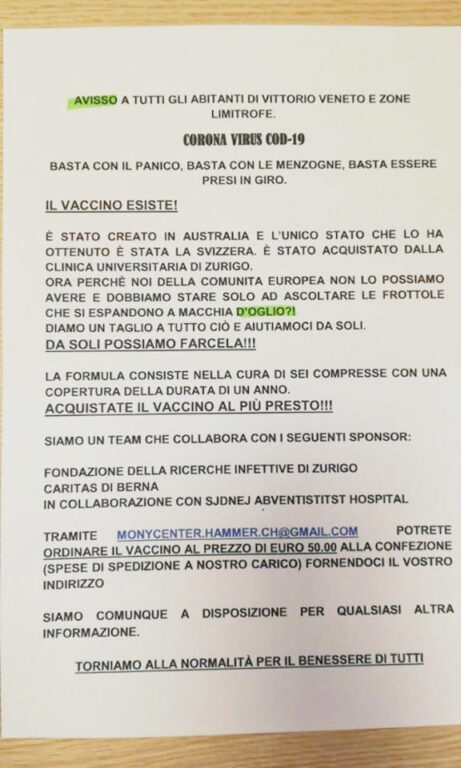 AVISSO A TUTTI GLI ABITANTI DI VITTORIO VENETO E ZONE LIMITROFE.

CORONA VIRUS COD-19

BASTA CON IL PANICO, BASTA CON LE MENZOGNE, BASTA ESSERE PRESI IN GIRO.

IL VACCINO ESISTE!

È STATO CREATO IN AUSTRALIA E L'UNICO STATO CHE LO HA OTTENUTO È STATA LA SVIZZERA. È STATO ACQUISTATO DALLA CLINICA UNIVERSITARIA DI ZURIGO.
ORA PERCHÈ NOI DELLA COMUNITA EUROPEA NON LO POSSIAMO AVERE E DOBBIAMO STARE SOLO AD ASCOLTARE LE FROTTOLE CHE SI ESPANDONO A MACCHIA D'OGLIO?!
DIAMO UN TAGLIO A TUTTO CIÒ E AIUTIAMOCI DA SOLI.
DA SOLI POSSIAMO FARCELA!!!

LA FORMULA CONSISTE NELLA CURA DI SEI COMPRESSE CON UNA COPERTURA DELLA DURATA DI UN ANNO.
ACQUISTATE IL VACCINO AL PIÙ PRESTO!!!

SIAMO UN TEAM CHE COLLABORA CON I SEGUENTI SPONSOR:

FONDAZIONE DELLA RICERCHE INFETTIVE DI ZURIGO
CARITAS DI BERNA
IN COLLABORAZIONE CON SJDNEJ ABVENTISTITST HOSPITAL

TRAMITE MONYCENTER.HAMMER.CH@GMAIL.COM POTRETE ORDINARE IL VACCINO AL PREZZO DI EURO 50.00 ALLA CONFEZIONE (SPESE DI SPEDIZIONE A NOSTRO CARICO) FORNENDOCI IL VOSTRO INDIRIZZO

SIAMO COMUNQUE A DISPOSIZIONE PER QUALSIASI ALTRA INFORMAZIONE.

TORNIAMO ALLA NORMALITÀ PER IL BENESSERE DI TUTTI